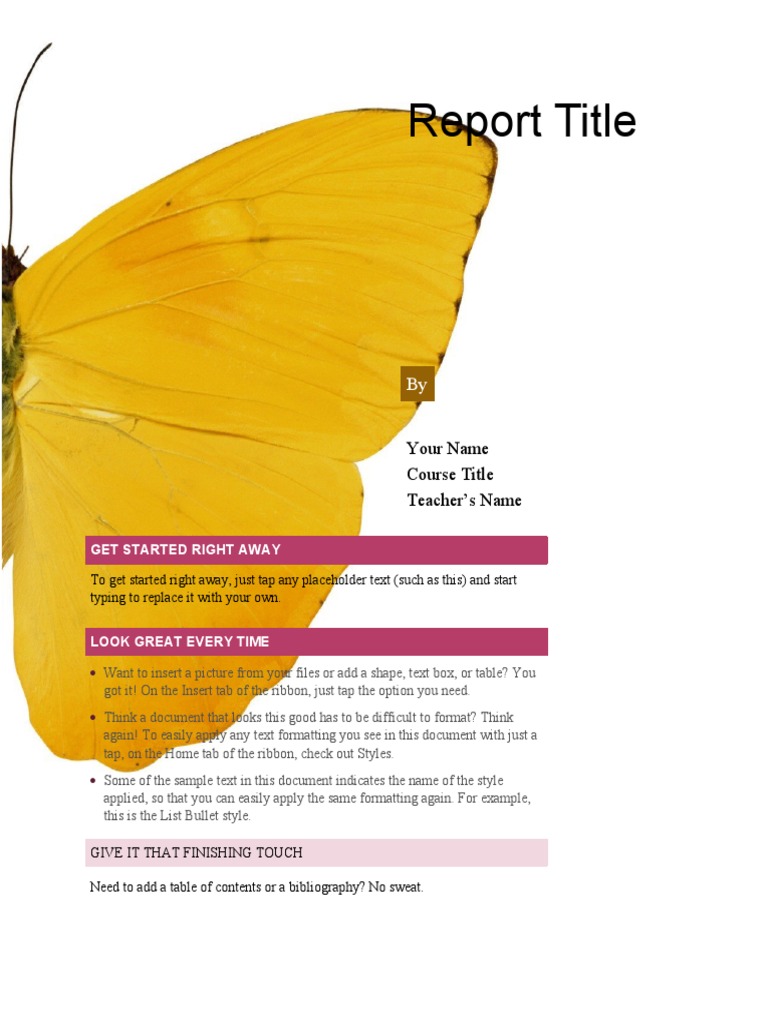 Report Title

By

Your Name
Course Title
Teacher's Name

GET STARTED RIGHT AWAY

To get started right away, just tap any placeholder text (such as this) and start typing to replace it with your own.

LOOK GREAT EVERY TIME

• Want to insert a picture from your files or add a shape, text box, or table? You got it! On the Insert tab of the ribbon, just tap the option you need.
• Think a document that looks this good has to be difficult to format? Think again! To easily apply any text formatting you see in this document with just a tap, on the Home tab of the ribbon, check out Styles.
• Some of the sample text in this document indicates the name of the style applied, so that you can easily apply the same formatting again. For example, this is the List Bullet style.

GIVE IT THAT FINISHING TOUCH

Need to add a table of contents or a bibliography? No sweat.